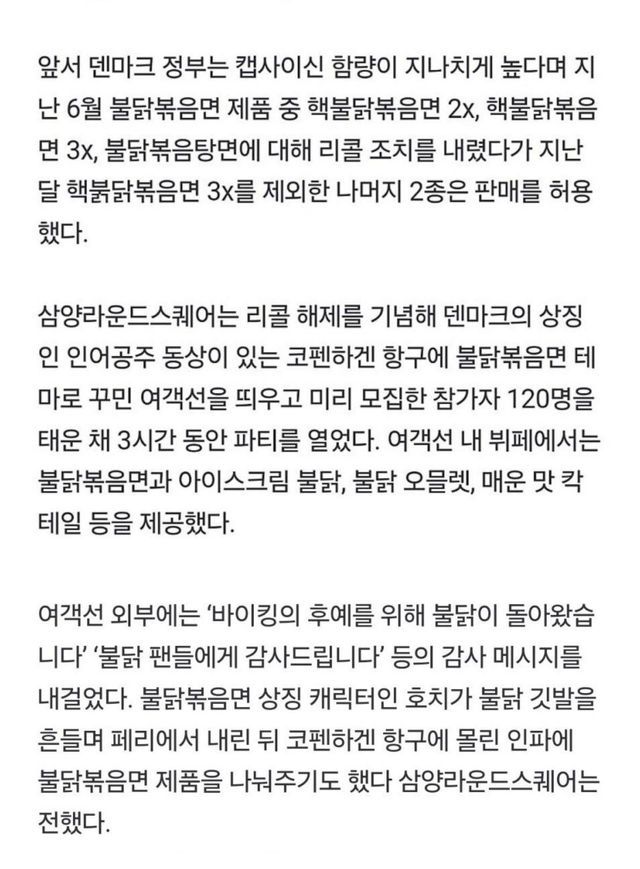 앞서 덴마크 정부는 캡사이신 함량이 지나치게 높다며 지난 6월 불닭볶음면 제품 중 핵불닭볶음면 2x, 핵불닭볶음면 3x, 불닭볶음탕면에 대해 리콜 조치를 내렸다가 지난달 핵붉닭볶음면 3x를 제외한 나머지 2종은 판매를 허용했다.

삼양라운드스퀘어는 리콜 해제를 기념해 덴마크의 상징인 인어공주 동상이 있는 코펜하겐 항구에 불닭볶음면 테마로 꾸민 여객선을 띄우고 미리 모집한 참가자 120명을 태운 채 3시간 동안 파티를 열었다. 여객선 내 뷔페에서는 불닭볶음면과 아이스크림 불닭, 불닭 오믈렛, 매운 맛 칵테일 등을 제공했다.

여객선 외부에는 '바이킹의 후예를 위해 불닭이 돌아왔습니다' '불닭 팬들에게 감사드립니다' 등의 감사 메시지를 내걸었다. 불닭볶음면 상징 캐릭터인 호치가 불닭 깃발을 흔들며 페리에서 내린 뒤 코펜하겐 항구에 몰린 인파에 불닭볶음면 제품을 나눠주기도 했다 삼양라운드스퀘어는 전했다.